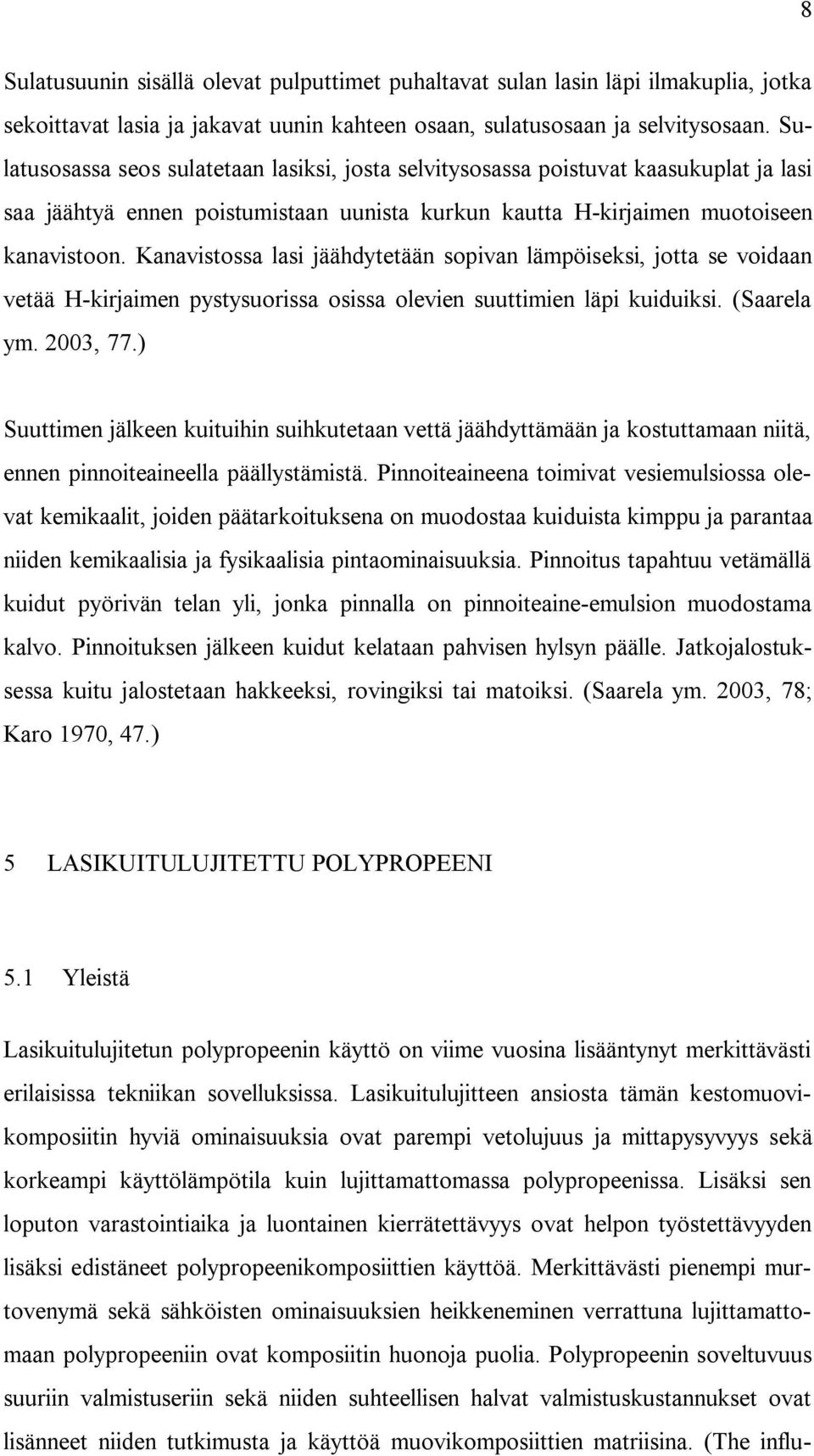 8

Sulatusuunin sisällä olevat pulputtimet puhaltavat sulan lasin läpi ilmakuplia, jotka sekoittavat lasia ja jakavat uunin kahteen osaan, sulatusosaan ja selvitysosaan. Sulatusosassa seos sulatetaan lasiksi, josta selvitysosassa poistuvat kaasukuplat ja lasi saa jäähtyä ennen poistumistaan uunista kurkun kautta H-kirjaimen muotoiseen kanavistoon. Kanavistossa lasi jäähdytetään sopivan lämpöiseksi, jotta se voidaan vetää H-kirjaimen pystysuorissa osissa olevien suuttimien läpi kuiduiksi. (Saarela ym. 2003, 77.)

Suuttimen jälkeen kuituihin suihkutetaan vettä jäähdyttämään ja kostuttamaan niitä, ennen pinnoiteaineella päällystämistä. Pinnoiteaineena toimivat vesiemulsiossa olevat kemikaalit, joiden päätarkoituksena on muodostaa kuiduista kimppu ja parantaa niiden kemikaalisia ja fysikaalisia pintaominaisuuksia. Pinnoitus tapahtuu vetämällä kuidut pyörivän telan yli, jonka pinnalla on pinnoiteaine-emulsion muodostama kalvo. Pinnoituksen jälkeen kuidut kelataan pahvisen hylsyn päälle. Jatkojalostuksessa kuitu jalostetaan hakkeeksi, rovingiksi tai matoiksi. (Saarela ym. 2003, 78; Karo 1970, 47.)

5 LASIKUITULUJITETTU POLYPROPEENI

5.1 Yleistä

Lasikuitulujitetun polypropeenin käyttö on viime vuosina lisääntynyt merkittävästi erilaisissa tekniikan sovelluksissa. Lasikuitulujitteen ansiosta tämän kestomuovikomposiitin hyviä ominaisuuksia ovat parempi vetolujuus ja mittapysyvyys sekä korkeampi käyttölämpötila kuin lujittamattomassa polypropeenissa. Lisäksi sen loputon varastointiaika ja luontainen kierrätettävyys ovat helpon työstettävyyden lisäksi edistäneet polypropeenikomposiittien käyttöä. Merkittävästi pienempi murtovenymä sekä sähköisten ominaisuuksien heikkeneminen verrattuna lujittamattomaan polypropeeniin ovat komposiitin huonoja puolia. Polypropeenin soveltuvuus suuriin valmistuseriin sekä niiden suhteellisen halvat valmistuskustannukset ovat lisänneet niiden tutkimusta ja käyttöä muovikomposiittien matriisina. (The influ-